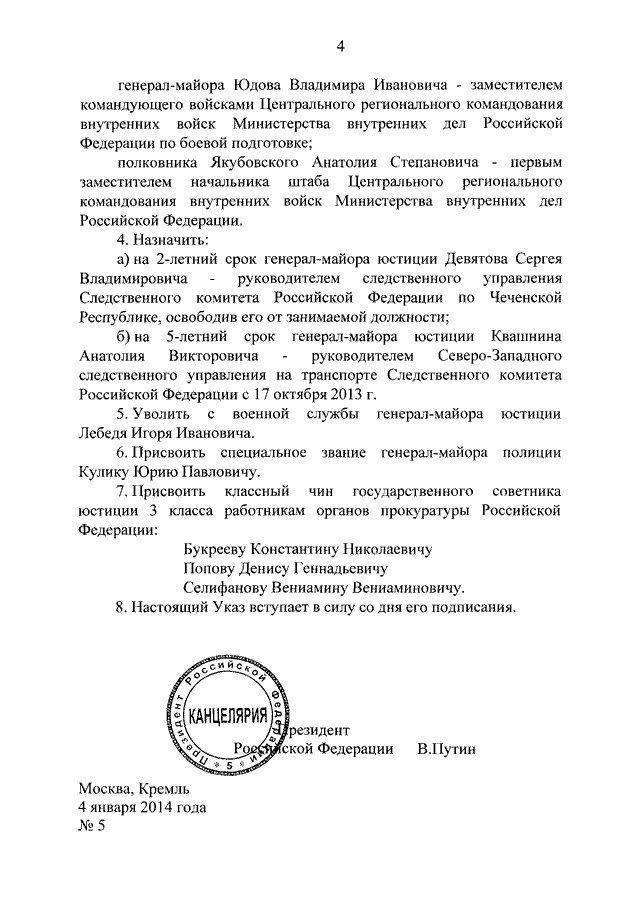 4

генерал-майора Юдова Владимира Ивановича - заместителем командующего войсками Центрального регионального командования внутренних войск Министерства внутренних дел Российской Федерации по боевой подготовке;

полковника Якубовского Анатолия Степановича - первым заместителем начальника штаба Центрального регионального командования внутренних войск Министерства внутренних дел Российской Федерации.

4. Назначить:

а) на 2-летний срок генерал-майора юстиции Девятова Сергея Владимировича - руководителем следственного управления Следственного комитета Российской Федерации по Чеченской Республике, освободив его от занимаемой должности;

б) на 5-летний срок генерал-майора юстиции Квашнина Анатолия Викторовича - руководителем Северо-Западного следственного управления на транспорте Следственного комитета Российской Федерации с 17 октября 2013 г.

5. Уволить с военной службы генерал-майора юстиции Лебедя Игоря Ивановича.

6. Присвоить специальное звание генерал-майора полиции Кулику Юрию Павловичу.

7. Присвоить классный чин государственного советника юстиции 3 класса работникам органов прокуратуры Российской Федерации:

Букрееву Константину Николаевичу
Попову Денису Геннадьевичу
Селифанову Вениамину Вениаминовичу.

8. Настоящий Указ вступает в силу со дня его подписания.

Президент Российской Федерации КАНЦЕЛЯРИЯ 5

Президент
Российской Федерации В.Путин

Москва, Кремль
4 января 2014 года
№ 5